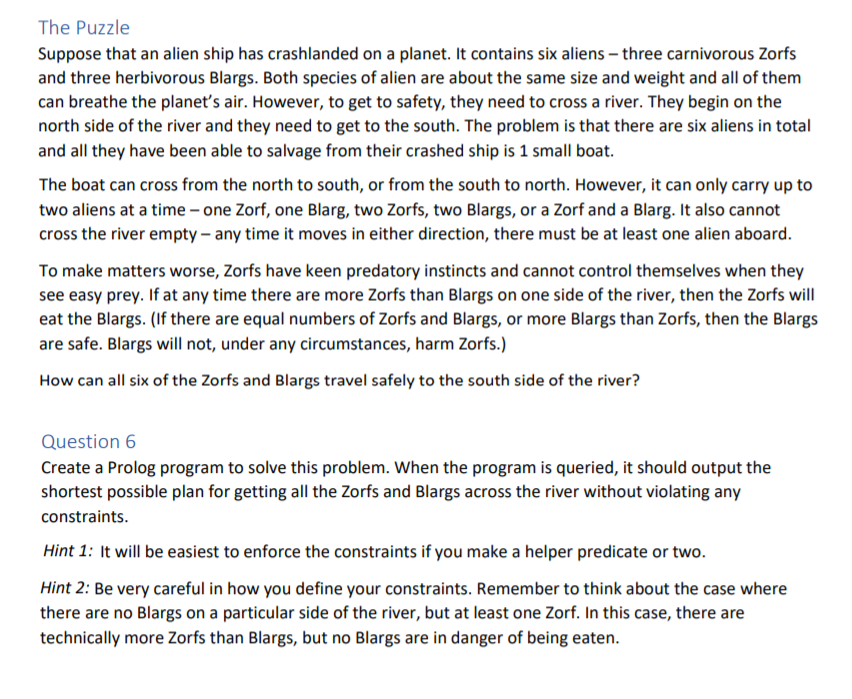 The Puzzle

Suppose that an alien ship has crashlanded on a planet. It contains six aliens – three carnivorous Zorfs and three herbivorous Blargs. Both species of alien are about the same size and weight and all of them can breathe the planet's air. However, to get to safety, they need to cross a river. They begin on the north side of the river and they need to get to the south. The problem is that there are six aliens in total and all they have been able to salvage from their crashed ship is 1 small boat.

The boat can cross from the north to south, or from the south to north. However, it can only carry up to two aliens at a time – one Zorf, one Blarg, two Zorfs, two Blargs, or a Zorf and a Blarg. It also cannot cross the river empty – any time it moves in either direction, there must be at least one alien aboard.

To make matters worse, Zorfs have keen predatory instincts and cannot control themselves when they see easy prey. If at any time there are more Zorfs than Blargs on one side of the river, then the Zorfs will eat the Blargs. (If there are equal numbers of Zorfs and Blargs, or more Blargs than Zorfs, then the Blargs are safe. Blargs will not, under any circumstances, harm Zorfs.)

How can all six of the Zorfs and Blargs travel safely to the south side of the river?

Question 6

Create a Prolog program to solve this problem. When the program is queried, it should output the shortest possible plan for getting all the Zorfs and Blargs across the river without violating any constraints.

Hint 1: It will be easiest to enforce the constraints if you make a helper predicate or two.

Hint 2: Be very careful in how you define your constraints. Remember to think about the case where there are no Blargs on a particular side of the river, but at least one Zorf. In this case, there are technically more Zorfs than Blargs, but no Blargs are in danger of being eaten.